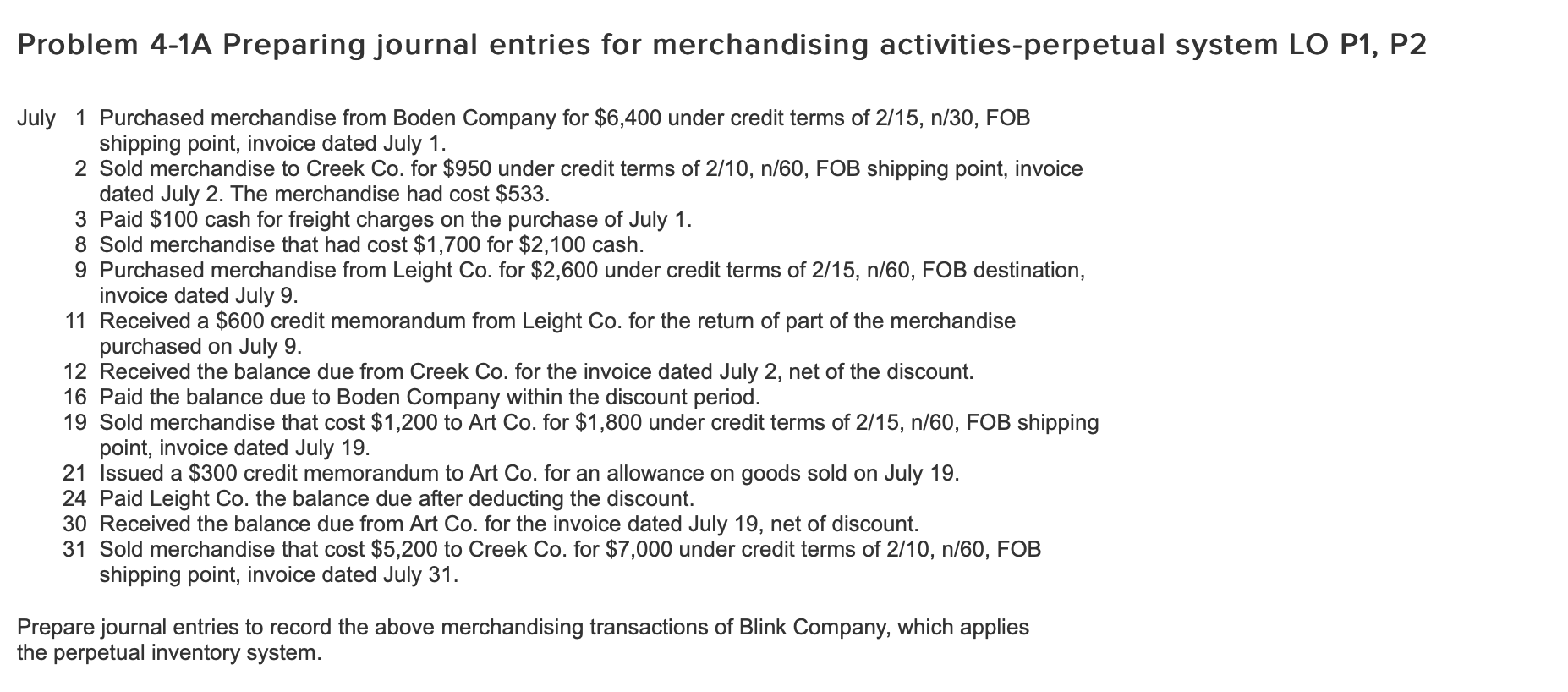 Problem 4-1A Preparing journal entries for merchandising activities-perpetual system LO P1, P2

July 1 Purchased merchandise from Boden Company for \$6,400 under credit terms of 2/15, n/30, FOB shipping point, invoice dated July 1.
2 Sold merchandise to Creek Co. for \$950 under credit terms of 2/10, n/60, FOB shipping point, invoice dated July 2. The merchandise had cost \$533.
3 Paid \$100 cash for freight charges on the purchase of July 1.
8 Sold merchandise that had cost \$1,700 for \$2,100 cash.
9 Purchased merchandise from Leight Co. for \$2,600 under credit terms of 2/15, n/60, FOB destination, invoice dated July 9.
11 Received a \$600 credit memorandum from Leight Co. for the return of part of the merchandise purchased on July 9.
12 Received the balance due from Creek Co. for the invoice dated July 2, net of the discount.
16 Paid the balance due to Boden Company within the discount period.
19 Sold merchandise that cost \$1,200 to Art Co. for \$1,800 under credit terms of 2/15, n/60, FOB shipping point, invoice dated July 19.
21 Issued a \$300 credit memorandum to Art Co. for an allowance on goods sold on July 19.
24 Paid Leight Co. the balance due after deducting the discount.
30 Received the balance due from Art Co. for the invoice dated July 19, net of discount.
31 Sold merchandise that cost \$5,200 to Creek Co. for \$7,000 under credit terms of 2/10, n/60, FOB shipping point, invoice dated July 31.

Prepare journal entries to record the above merchandising transactions of Blink Company, which applies the perpetual inventory system.